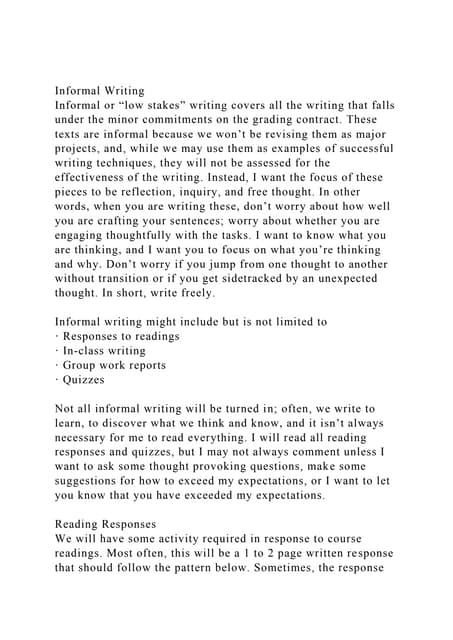 Informal Writing
Informal or “low stakes” writing covers all the writing that falls under the minor commitments on the grading contract. These texts are informal because we won’t be revising them as major projects, and, while we may use them as examples of successful writing techniques, they will not be assessed for the effectiveness of the writing. Instead, I want the focus of these pieces to be reflection, inquiry, and free thought. In other words, when you are writing these, don’t worry about how well you are crafting your sentences; worry about whether you are engaging thoughtfully with the tasks. I want to know what you are thinking, and I want you to focus on what you’re thinking and why. Don’t worry if you jump from one thought to another without transition or if you get sidetracked by an unexpected thought. In short, write freely.

Informal writing might include but is not limited to
· Responses to readings
· In-class writing
· Group work reports
· Quizzes

Not all informal writing will be turned in; often, we write to learn, to discover what we think and know, and it isn’t always necessary for me to read everything. I will read all reading responses and quizzes, but I may not always comment unless I want to ask some thought provoking questions, make some suggestions for how to exceed my expectations, or I want to let you know that you have exceeded my expectations.

Reading Responses
We will have some activity required in response to course readings. Most often, this will be a 1 to 2 page written response that should follow the pattern below. Sometimes, the response